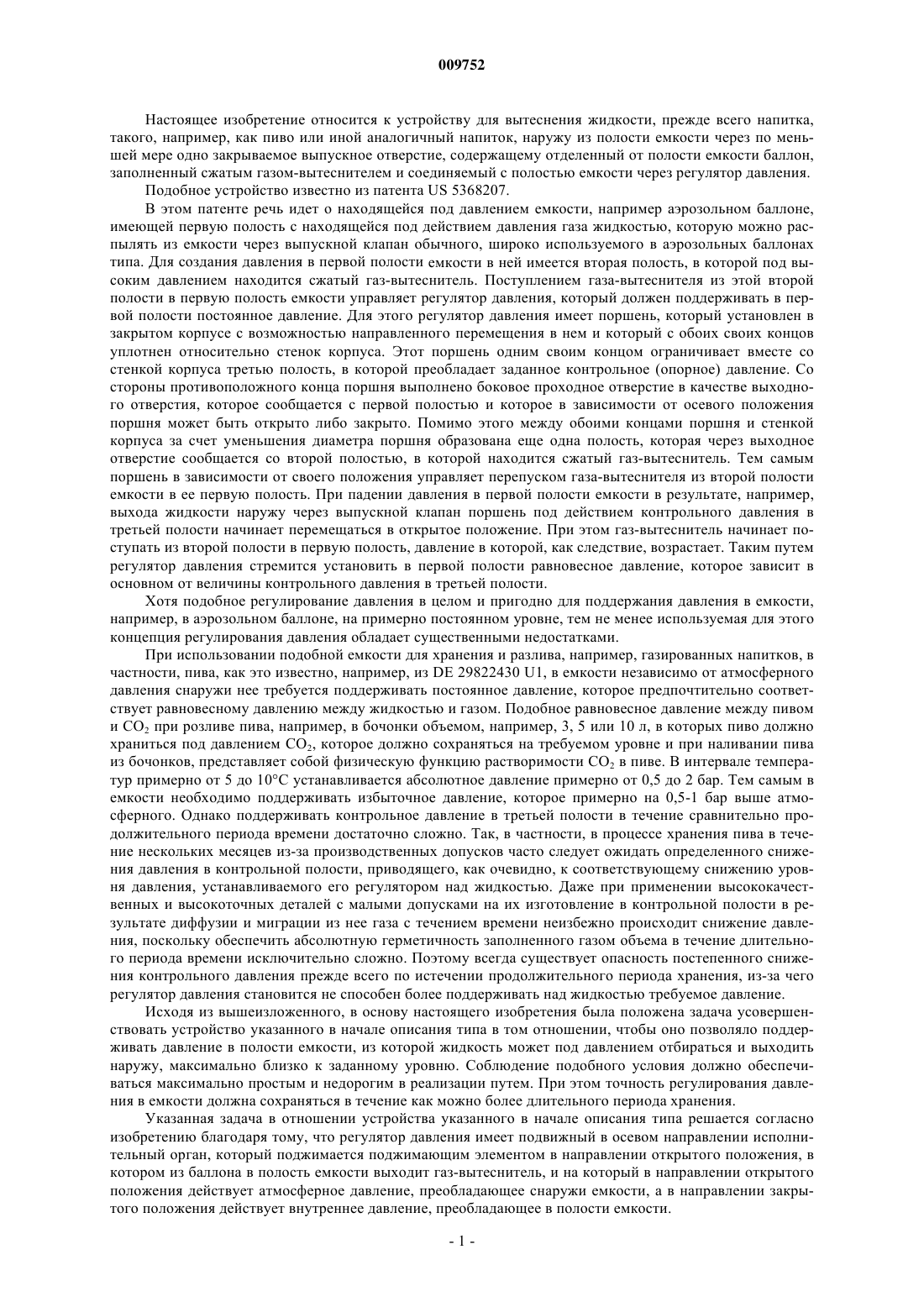 009752

Настоящее изобретение относится к устройству для вытеснения жидкости, прежде всего напитка, такого, например, как пиво или иной аналогичный напиток, наружу из полости емкости через по меньшей мере одно закрываемое выпускное отверстие, содержащему отделенный от полости емкости баллон, заполненный сжатым газом-вытеснителем и соединяемый с полостью емкости через регулятор давления.

Подобное устройство известно из патента US 5368207.

В этом патенте речь идет о находящейся под давлением емкости, например аэрозольном баллоне, имеющей первую полость с находящейся под действием давления газа жидкостью, которую можно распылять из емкости через выпускной клапан обычного, широко используемого в аэрозольных баллонах типа. Для создания давления в первой полости емкости в ней имеется вторая полость, в которой под высоким давлением находится сжатый газ-вытеснитель. Поступлением газа-вытеснителя из этой второй полости в первую полость емкости управляет регулятор давления, который должен поддерживать в первой полости постоянное давление. Для этого регулятор давления имеет поршень, который установлен в закрытом корпусе с возможностью направленного перемещения в нем и который с обоих своих концов уплотнен относительно стенок корпуса. Этот поршень одним своим концом ограничивает вместе со стенкой корпуса третью полость, в которой преобладает заданное контрольное (опорное) давление. Со стороны противоположного конца поршня выполнено боковое проходное отверстие в качестве выходного отверстия, которое сообщается с первой полостью и которое в зависимости от осевого положения поршня может быть открыто либо закрыто. Помимо этого между обоими концами поршня и стенкой корпуса за счет уменьшения диаметра поршня образована еще одна полость, которая через выходное отверстие сообщается со второй полостью, в которой находится сжатый газ-вытеснитель. Тем самым поршень в зависимости от своего положения управляет перепуском газа-вытеснителя из второй полости емкости в ее первую полость. При падении давления в первой полости емкости в результате, например, выхода жидкости наружу через выпускной клапан поршень под действием контрольного давления в третьей полости начинает перемещаться в открытое положение. При этом газ-вытеснитель начинает поступать из второй полости в первую полость, давление в которой, как следствие, возрастает. Таким путем регулятор давления стремится установить в первой полости равновесное давление, которое зависит в основном от величины контрольного давления в третьей полости.

Хотя подобное регулирование давления в целом и пригодно для поддержания давления в емкости, например, в аэрозольном баллоне, на примерно постоянном уровне, тем не менее используемая для этого концепция регулирования давления обладает существенными недостатками.

При использовании подобной емкости для хранения и разлива, например, газированных напитков, в частности, пива, как это известно, например, из DE 29822430 U1, в емкости независимо от атмосферного давления снаружи нее требуется поддерживать постоянное давление, которое предпочтительно соответствует равновесному давлению между жидкостью и газом. Подобное равновесное давление между пивом и $CO_2$ при розливе пива, например, в бочонки объемом, например, 3, 5 или 10 л, в которых пиво должно храниться под давлением $CO_2$, которое должно сохраняться на требуемом уровне и при наливании пива из бочонков, представляет собой физическую функцию растворимости $CO_2$ в пиве. В интервале температур примерно от 5 до 10°C устанавливается абсолютное давление примерно от 0,5 до 2 бар. Тем самым в емкости необходимо поддерживать избыточное давление, которое примерно на 0,5-1 бар выше атмосферного. Однако поддерживать контрольное давление в третьей полости в течение сравнительно продолжительного периода времени достаточно сложно. Так, в частности, в процессе хранения пива в течение нескольких месяцев из-за производственных допусков часто следует ожидать определенного снижения давления в контрольной полости, приводящего, как очевидно, к соответствующему снижению уровня давления, устанавливаемого его регулятором над жидкостью. Даже при применении высококачественных и высокоточных деталей с малыми допусками на их изготовление в контрольной полости в результате диффузии и миграции из нее газа с течением времени неизбежно происходит снижение давления, поскольку обеспечить абсолютную герметичность заполненного газом объема в течение длительного периода времени исключительно сложно. Поэтому всегда существует опасность постепенного снижения контрольного давления прежде всего по истечении продолжительного периода хранения, из-за чего регулятор давления становится не способен более поддерживать над жидкостью требуемое давление.

Исходя из вышеизложенного, в основу настоящего изобретения была положена задача усовершенствовать устройство указанного в начале описания типа в том отношении, чтобы оно позволяло поддерживать давление в полости емкости, из которой жидкость может под давлением отбираться и выходить наружу, максимально близко к заданному уровню. Соблюдение подобного условия должно обеспечиваться максимально простым и недорогим в реализации путем. При этом точность регулирования давления в емкости должна сохраняться в течение как можно более длительного периода хранения.

Указанная задача в отношении устройства указанного в начале описания типа решается согласно изобретению благодаря тому, что регулятор давления имеет подвижный в осевом направлении исполнительный орган, который поджимается поджимающим элементом в направлении открытого положения, в котором из баллона в полость емкости выходит газ-вытеснитель, и на который в направлении открытого положения действует атмосферное давление, преобладающее снаружи емкости, а в направлении закрытого положения действует внутреннее давление, преобладающее в полости емкости.

- 1 -